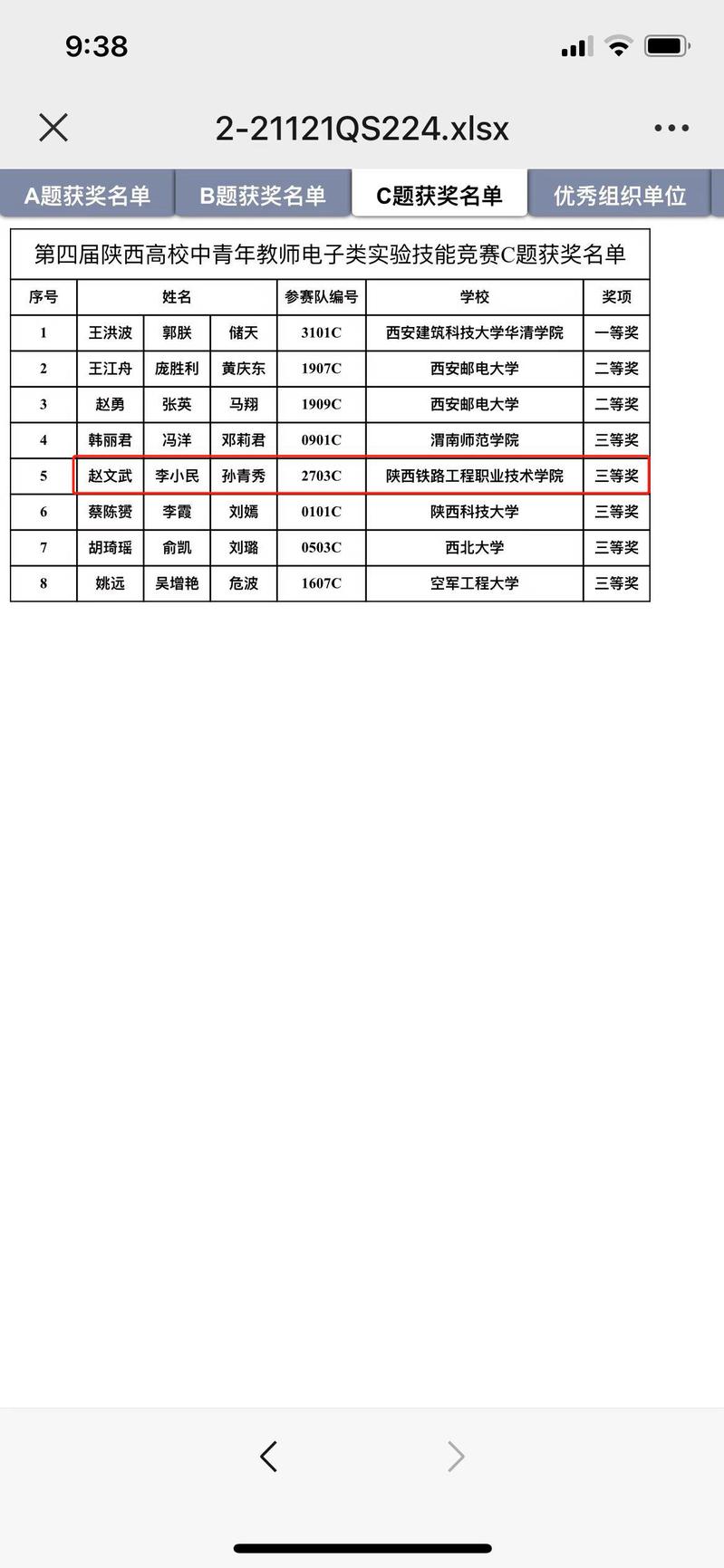 9:38

2-21121QS224.xlsx

A题获奖名单 B题获奖名单 C题获奖名单 优秀组织单位

第四届陕西高校中青年教师电子类实验技能竞赛C题获奖名单

| 序号 | 姓名 | | | 参赛队编号 | 学校 | 奖项 |
|---|---|---|---|---|---|---|
| 1 | 王洪波 | 郭朕 | 储天 | 3101C | 西安建筑科技大学华清学院 | 一等奖 |
| 2 | 王江舟 | 庞胜利 | 黄庆东 | 1907C | 西安邮电大学 | 二等奖 |
| 3 | 赵勇 | 张英 | 马翔 | 1909C | 西安邮电大学 | 二等奖 |
| 4 | 韩丽君 | 冯洋 | 邓莉君 | 0901C | 渭南师范学院 | 三等奖 |
| 5 | 赵文武 | 李小民 | 孙青秀 | 2703C | 陕西铁路工程职业技术学院 | 三等奖 |
| 6 | 蔡陈赟 | 李霞 | 刘嫣 | 0101C | 陕西科技大学 | 三等奖 |
| 7 | 胡琦瑶 | 俞凯 | 刘璐 | 0503C | 西北大学 | 三等奖 |
| 8 | 姚远 | 吴增艳 | 危波 | 1607C | 空军工程大学 | 三等奖 |